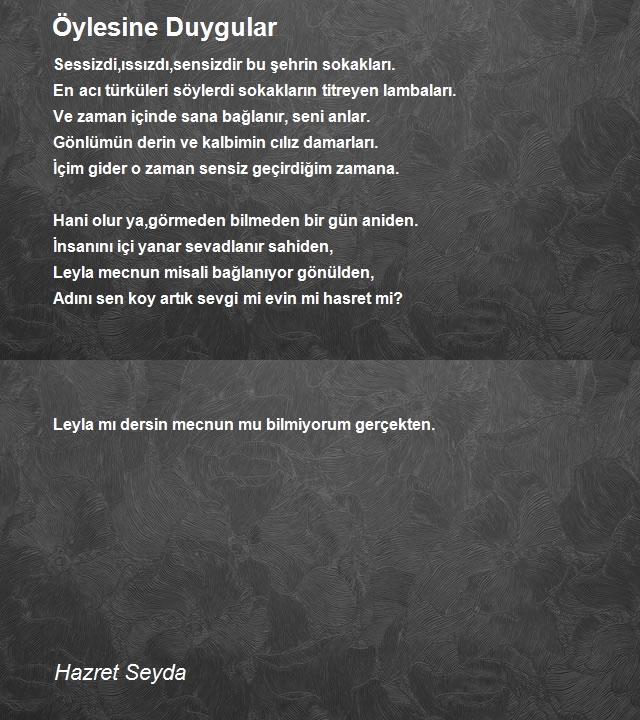 Öylesine Duygular

Sessizdi,ıssızdı,sensizdir bu şehrin sokakları.
En acı türküleri söylerdi sokakların titreyen lambaları.
Ve zaman içinde sana bağlanır, seni anlar.
Gönlümün derin ve kalbimin cılız damarları.
İçim gider o zaman sensiz geçirdiğim zamana.

Hani olur ya,görmeden bilmeden bir gün aniden.
İnsanını içi yanar sevadlanır sahiden,
Leyla mecnun misali bağlanıyor gönülden,
Adını sen koy artık sevgi mi evin mi hasret mi?

Leyla mı dersin mecnun mu bilmiyorum gerçekten.

Hazret Seyda